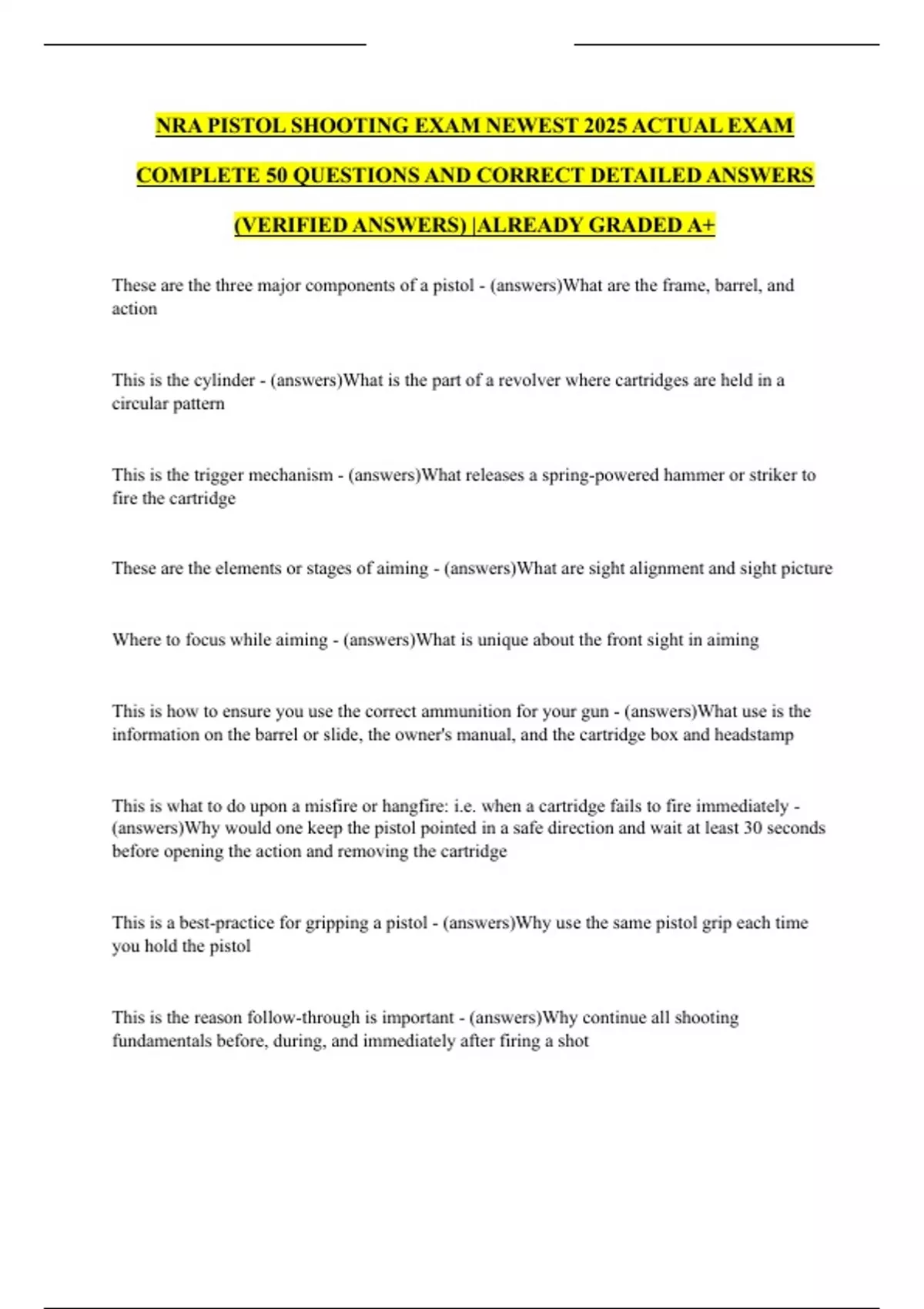 NRA PISTOL SHOOTING EXAM NEWEST 2025 ACTUAL EXAM COMPLETE 50 QUESTIONS AND CORRECT DETAILED ANSWERS (VERIFIED ANSWERS) |ALREADY GRADED A+

These are the three major components of a pistol - (answers)What are the frame, barrel, and action

This is the cylinder - (answers)What is the part of a revolver where cartridges are held in a circular pattern

This is the trigger mechanism - (answers)What releases a spring-powered hammer or striker to fire the cartridge

These are the elements or stages of aiming - (answers)What are sight alignment and sight picture

Where to focus while aiming - (answers)What is unique about the front sight in aiming

This is how to ensure you use the correct ammunition for your gun - (answers)What use is the information on the barrel or slide, the owner's manual, and the cartridge box and headstamp

This is what to do upon a misfire or hangfire: i.e. when a cartridge fails to fire immediately - (answers)Why would one keep the pistol pointed in a safe direction and wait at least 30 seconds before opening the action and removing the cartridge

This is a best-practice for gripping a pistol - (answers)Why use the same pistol grip each time you hold the pistol

This is the reason follow-through is important - (answers)Why continue all shooting fundamentals before, during, and immediately after firing a shot